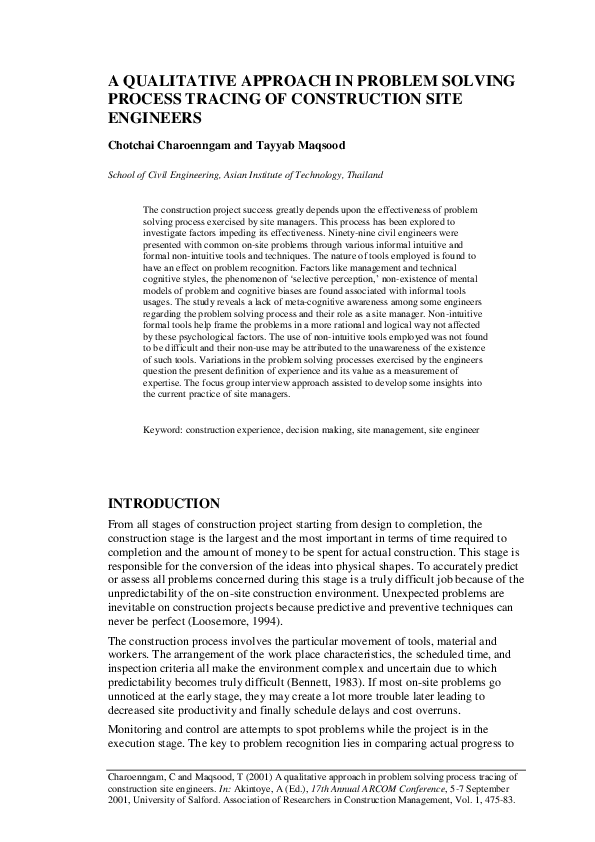 A QUALITATIVE APPROACH IN PROBLEM SOLVING PROCESS TRACING OF CONSTRUCTION SITE ENGINEERS

Chotchai Charoenngam and Tayyab Maqsood

School of Civil Engineering, Asian Institute of Technology, Thailand

The construction project success greatly depends upon the effectiveness of problem solving process exercised by site managers. This process has been explored to investigate factors impeding its effectiveness. Ninety-nine civil engineers were presented with common on-site problems through various informal intuitive and formal non-intuitive tools and techniques. The nature of tools employed is found to have an effect on problem recognition. Factors like management and technical cognitive styles, the phenomenon of 'selective perception,' non-existence of mental models of problem and cognitive biases are found associated with informal tools usages. The study reveals a lack of meta-cognitive awareness among some engineers regarding the problem solving process and their role as a site manager. Non-intuitive formal tools help frame the problems in a more rational and logical way not affected by these psychological factors. The use of non-intuitive tools employed was not found to be difficult and their non-use may be attributed to the unawareness of the existence of such tools. Variations in the problem solving processes exercised by the engineers question the present definition of experience and its value as a measurement of expertise. The focus group interview approach assisted to develop some insights into the current practice of site managers.

Keyword: construction experience, decision making, site management, site engineer

INTRODUCTION

From all stages of construction project starting from design to completion, the construction stage is the largest and the most important in terms of time required to completion and the amount of money to be spent for actual construction. This stage is responsible for the conversion of the ideas into physical shapes. To accurately predict or assess all problems concerned during this stage is a truly difficult job because of the unpredictability of the on-site construction environment. Unexpected problems are inevitable on construction projects because predictive and preventive techniques can never be perfect (Loosemore, 1994).

The construction process involves the particular movement of tools, material and workers. The arrangement of the work place characteristics, the scheduled time, and inspection criteria all make the environment complex and uncertain due to which predictability becomes truly difficult (Bennett, 1983). If most on-site problems go unnoticed at the early stage, they may create a lot more trouble later leading to decreased site productivity and finally schedule delays and cost overruns.

Monitoring and control are attempts to spot problems while the project is in the execution stage. The key to problem recognition lies in comparing actual progress to

Charoenngam, C and Maqsood, T (2001) A qualitative approach in problem solving process tracing of construction site engineers. In: Akintoye, A (Ed.), 17th Annual ARCOM Conference, 5-7 September 2001, University of Salford. Association of Researchers in Construction Management, Vol. 1, 475-83.